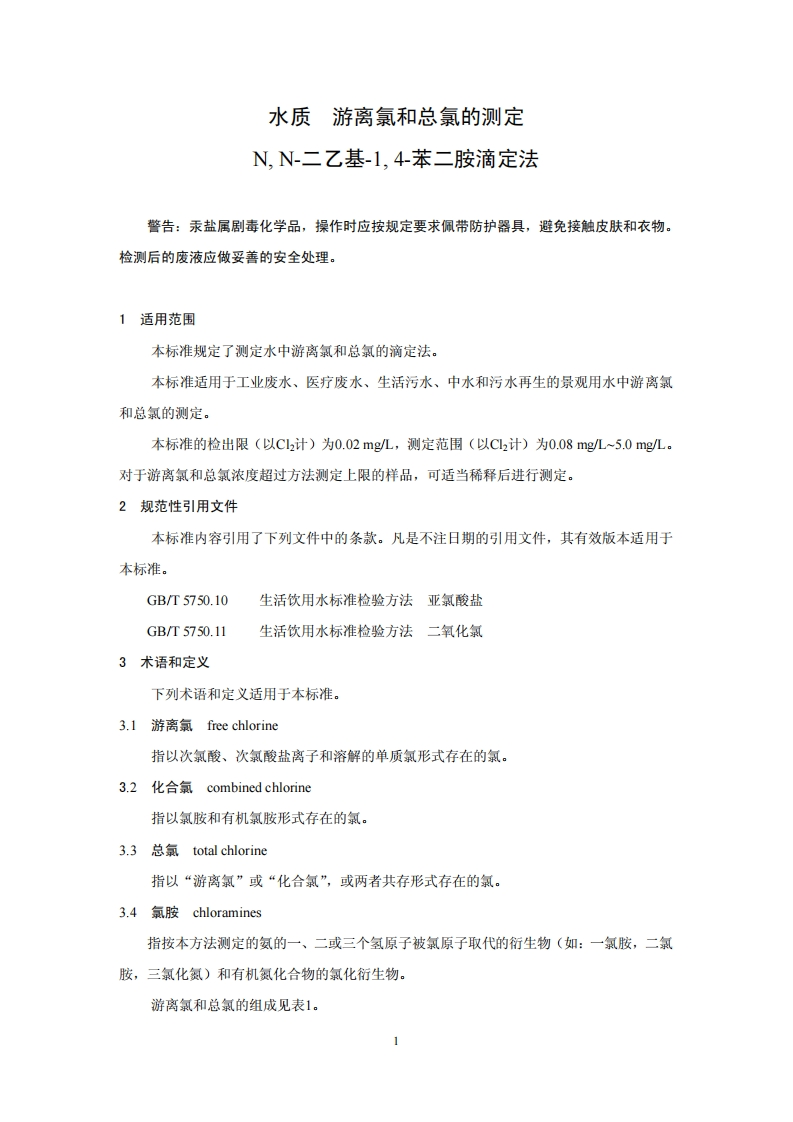 水质　游离氯和总氯的测定

N, N-二乙基-1, 4-苯二胺滴定法

警告：汞盐属剧毒化学品，操作时应按规定要求佩带防护器具，避免接触皮肤和衣物。检测后的废液应做妥善的安全处理。

1　适用范围

本标准规定了测定水中游离氯和总氯的滴定法。

本标准适用于工业废水、医疗废水、生活污水、中水和污水再生的景观用水中游离氯和总氯的测定。

本标准的检出限（以$Cl_2$计）为0.02 mg/L，测定范围（以$Cl_2$计）为0.08 mg/L~5.0 mg/L。对于游离氯和总氯浓度超过方法测定上限的样品，可适当稀释后进行测定。

2　规范性引用文件

本标准内容引用了下列文件中的条款。凡是不注日期的引用文件，其有效版本适用于本标准。

GB/T 5750.10　　生活饮用水标准检验方法　亚氯酸盐

GB/T 5750.11　　生活饮用水标准检验方法　二氧化氯

3　术语和定义

下列术语和定义适用于本标准。

3.1　游离氯　free chlorine

指以次氯酸、次氯酸盐离子和溶解的单质氯形式存在的氯。

3.2　化合氯　combined chlorine

指以氯胺和有机氯胺形式存在的氯。

3.3　总氯　total chlorine

指以“游离氯”或“化合氯”，或两者共存形式存在的氯。

3.4　氯胺　chloramines

指按本方法测定的氨的一、二或三个氢原子被氯原子取代的衍生物（如：一氯胺，二氯胺，三氯化氮）和有机氮化合物的氯化衍生物。

游离氯和总氯的组成见表1。

1